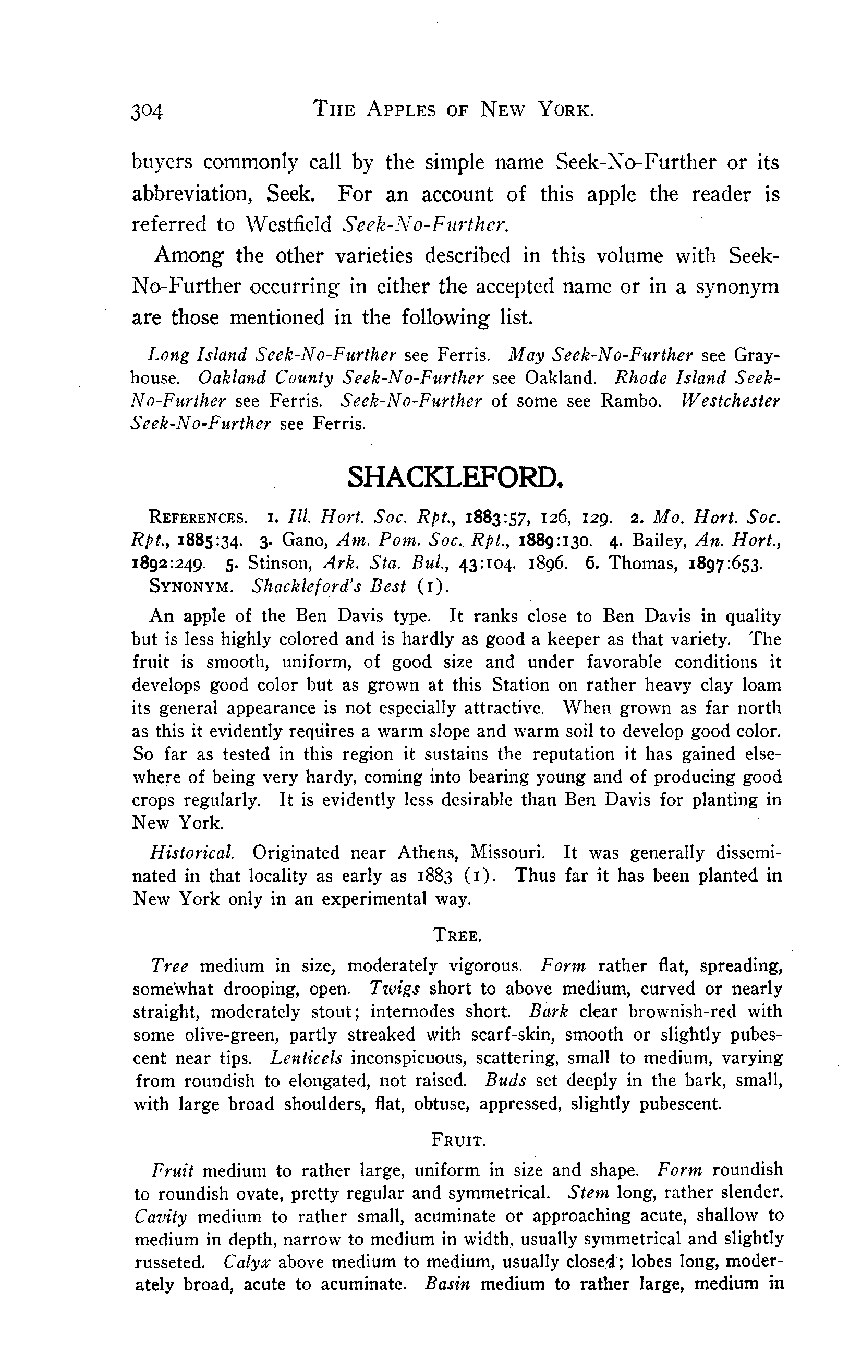 304 THE APPLES OF NEW YORK.

buyers commonly call by the simple name Seek-No-Further or its abbreviation, Seek. For an account of this apple the reader is referred to Westfield Seek-No-Further.

Among the other varieties described in this volume with Seek-No-Further occurring in either the accepted name or in a synonym are those mentioned in the following list.

Long Island Seek-No-Further see Ferris. May Seek-No-Further see Grayhouse. Oakland County Seek-No-Further see Oakland. Rhode Island Seek-No-Further see Ferris. Seek-No-Further of some see Rambo. Westchester Seek-No-Further see Ferris.

SHACKLEFORD.

REFERENCES. 1. Ill. Hort. Soc. Rpt., 1883:57, 126, 129. 2. Mo. Hort. Soc. Rpt., 1885:34. 3. Gano, Am. Pom. Soc. Rpt., 1889:130. 4. Bailey, An. Hort., 1892:249. 5. Stinson, Ark. Sta. Bul., 43:104. 1896. 6. Thomas, 1897:653.
SYNONYM. Shackleford's Best (1).

An apple of the Ben Davis type. It ranks close to Ben Davis in quality but is less highly colored and is hardly as good a keeper as that variety. The fruit is smooth, uniform, of good size and under favorable conditions it develops good color but as grown at this Station on rather heavy clay loam its general appearance is not especially attractive. When grown as far north as this it evidently requires a warm slope and warm soil to develop good color. So far as tested in this region it sustains the reputation it has gained elsewhere of being very hardy, coming into bearing young and of producing good crops regularly. It is evidently less desirable than Ben Davis for planting in New York.

Historical. Originated near Athens, Missouri. It was generally disseminated in that locality as early as 1883 (1). Thus far it has been planted in New York only in an experimental way.

TREE.

Tree medium in size, moderately vigorous. Form rather flat, spreading, somewhat drooping, open. Twigs short to above medium, curved or nearly straight, moderately stout; internodes short. Bark clear brownish-red with some olive-green, partly streaked with scarf-skin, smooth or slightly pubescent near tips. Lenticels inconspicuous, scattering, small to medium, varying from roundish to elongated, not raised. Buds set deeply in the bark, small, with large broad shoulders, flat, obtuse, appressed, slightly pubescent.

FRUIT.

Fruit medium to rather large, uniform in size and shape. Form roundish to roundish ovate, pretty regular and symmetrical. Stem long, rather slender. Cavity medium to rather small, acuminate or approaching acute, shallow to medium in depth, narrow to medium in width, usually symmetrical and slightly russeted. Calyx above medium to medium, usually closed; lobes long, moderately broad, acute to acuminate. Basin medium to rather large, medium in